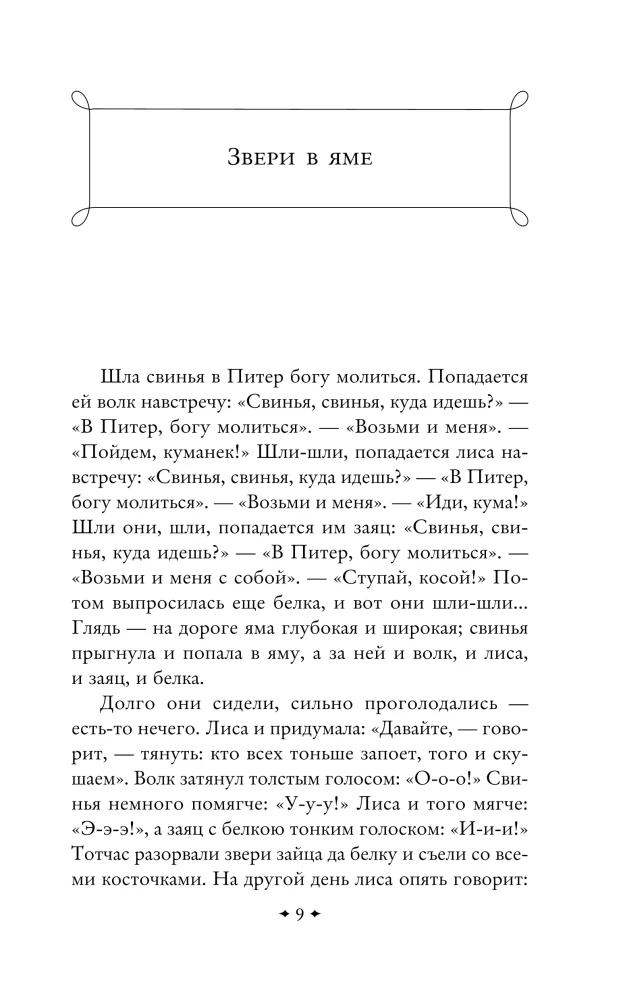 Звери в яме

Шла свинья в Питер богу молиться. Попадается ей волк навстречу: «Свинья, свинья, куда идешь?» — «В Питер, богу молиться». — «Возьми и меня». — «Пойдем, куманек!» Шли-шли, попадается лиса навстречу: «Свинья, свинья, куда идешь?» — «В Питер, богу молиться». — «Возьми и меня». — «Иди, кума!» Шли они, шли, попадается им заяц: «Свинья, свинья, куда идешь?» — «В Питер, богу молиться». — «Возьми и меня с собой». — «Ступай, косой!» Потом выпросилась еще белка, и вот они шли-шли... Глядь — на дороге яма глубокая и широкая; свинья прыгнула и попала в яму, а за ней и волк, и лиса, и заяц, и белка.

Долго они сидели, сильно проголодались — есть-то нечего. Лиса и придумала: «Давайте, — говорит, — тянуть: кто всех тоньше запоет, того и скушаем». Волк затянул толстым голосом: «О-о-о!» Свинья немного помягче: «У-у-у!» Лиса и того мягче: «Э-э-э!», а заяц с белкою тонким голоском: «И-и-и!» Тотчас разорвали звери зайца да белку и съели со всеми косточками. На другой день лиса опять говорит:

9